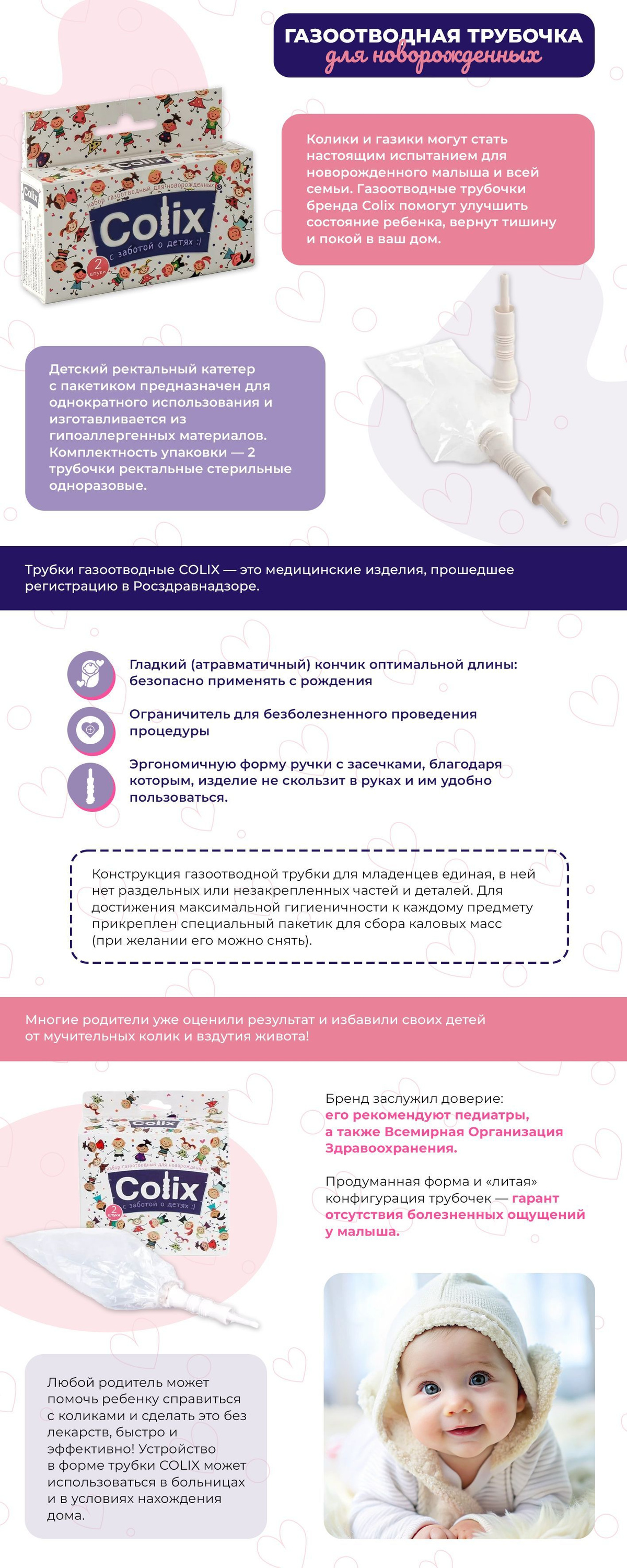 ГАЗООТВОДНАЯ ТРУБОЧКА
для новорожденных

Colix
набор газоотводный для новорожденных
Colix
с заботой о детях :)
2 штуки

Колики и газики могут стать настоящим испытанием для новорожденного малыша и всей семьи. Газоотводные трубочки бренда Colix помогут улучшить состояние ребенка, вернут тишину и покой в ваш дом.

Детский ректальный катетер с пакетиком предназначен для однократного использования и изготавливается из гипоаллергенных материалов. Комплектность упаковки — 2 трубочки ректальные стерильные одноразовые.

Трубки газоотводные COLIX — это медицинские изделия, прошедшее регистрацию в Росздравнадзоре.

Гладкий (атравматичный) кончик оптимальной длины: безопасно применять с рождения

Ограничитель для безболезненного проведения процедуры

Эргономичную форму ручки с засечками, благодаря которым, изделие не скользит в руках и им удобно пользоваться.

Конструкция газоотводной трубки для младенцев единая, в ней нет раздельных или незакрепленных частей и деталей. Для достижения максимальной гигиеничности к каждому предмету прикреплен специальный пакетик для сбора каловых масс (при желании его можно снять).

Многие родители уже оценили результат и избавили своих детей от мучительных колик и вздутия живота!

Colix
набор газоотводный для новорожденных
Colix
с заботой о детях :)
2 штуки

Бренд заслужил доверие: его рекомендуют педиатры, а также Всемирная Организация Здравоохранения.

Продуманная форма и «литая» конфигурация трубочек — гарант отсутствия болезненных ощущений у малыша.

Любой родитель может помочь ребенку справиться с коликами и сделать это без лекарств, быстро и эффективно! Устройство в форме трубки COLIX может использоваться в больницах и в условиях нахождения дома.